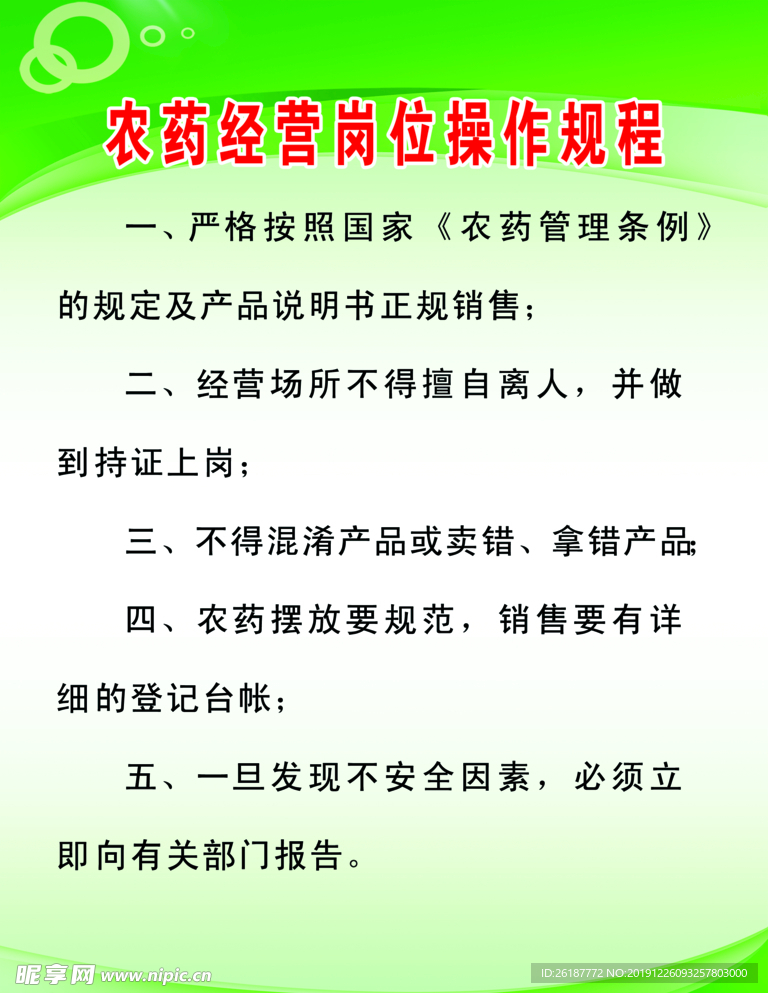 农药经营岗位操作规程

一、严格按照国家《农药管理条例》的规定及产品说明书正规销售；

二、经营场所不得擅自离人，并做到持证上岗；

三、不得混淆产品或卖错、拿错产品；

四、农药摆放要规范，销售要有详细的登记台帐；

五、一旦发现不安全因素，必须立即向有关部门报告。

昵享网 www.nipic.cn ID:26187772 NO:20191226093257803000